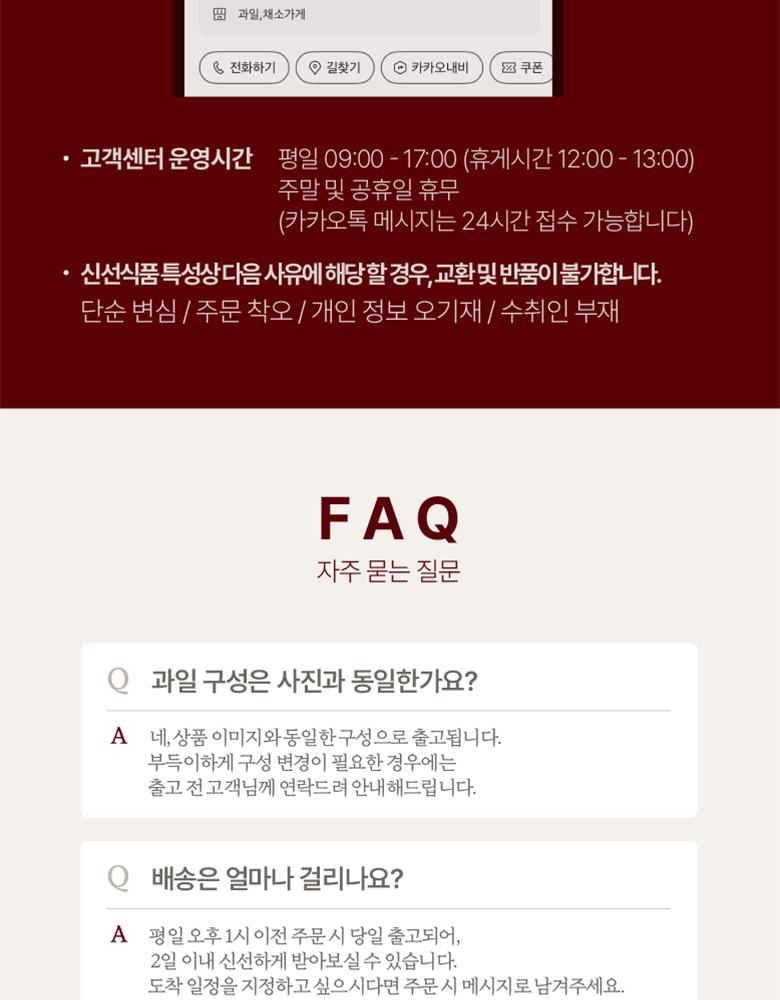 과일,채소가게

전화하기 길찾기 카카오내비 쿠폰

• 고객센터 운영시간 평일 09:00 - 17:00 (휴게시간 12:00 - 13:00)
주말 및 공휴일 휴무
(카카오톡 메시지는 24시간 접수 가능합니다)

• 신선식품 특성상 다음 사유에 해당 할 경우, 교환 및 반품이 불가합니다.
단순 변심 / 주문 착오 / 개인 정보 오기재 / 수취인 부재

FAQ
자주 묻는 질문

Q 과일 구성은 사진과 동일한가요?

A 네, 상품 이미지와 동일한 구성으로 출고됩니다.
부득이하게 구성 변경이 필요한 경우에는
출고 전 고객님께 연락드려 안내해드립니다.

Q 배송은 얼마나 걸리나요?

A 평일 오후 1시 이전 주문 시 당일 출고되어,
2일 이내 신선하게 받아보실 수 있습니다.
도착 일정을 지정하고 싶으시다면 주문 시 메시지로 남겨주세요.